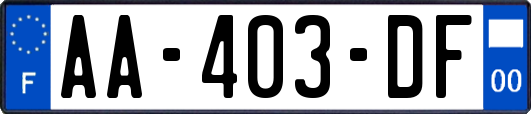 F

AA-403-DF

00